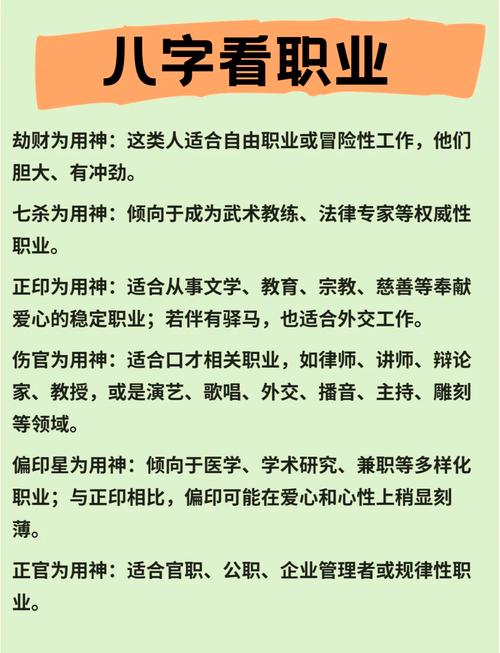 八字看职业

劫财为用神：这类人适合自由职业或冒险性工作，他们胆大、有冲劲。

七杀为用神：倾向于成为武术教练、法律专家等权威性职业。

正印为用神：适合从事文学、教育、宗教、慈善等奉献爱心的稳定职业；若伴有驿马，也适合外交工作。

伤官为用神：适合口才相关职业，如律师、讲师、辩论家、教授，或是演艺、歌唱、外交、播音、主持、雕刻等领域。

偏印星为用神：倾向于医学、学术研究、兼职等多样化职业；与正印相比，偏印可能在爱心和心性上稍显刻薄。

正官为用神：适合官职、公职、企业管理者或规律性职业。